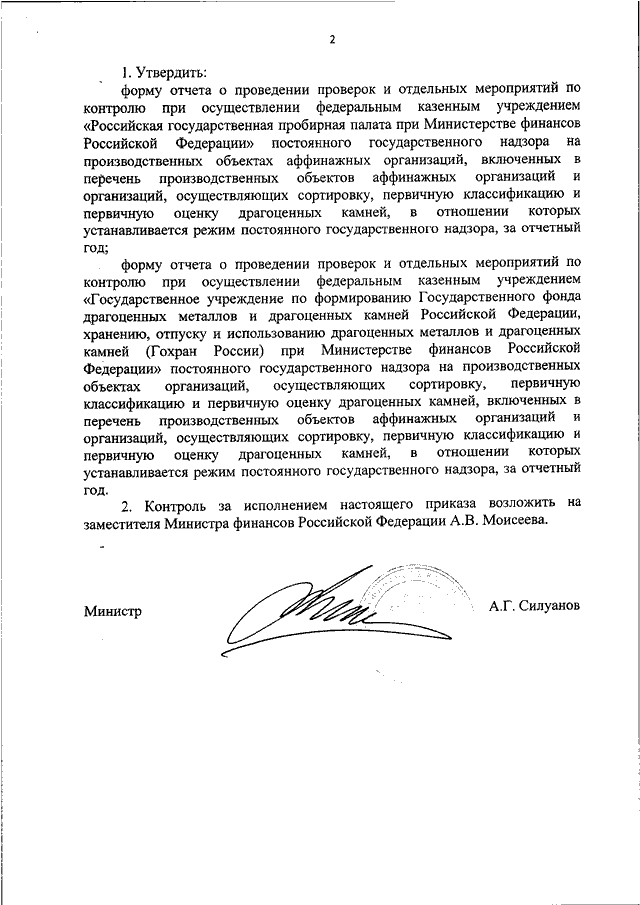 2

1. Утвердить:

форму отчета о проведении проверок и отдельных мероприятий по контролю при осуществлении федеральным казенным учреждением «Российская государственная пробирная палата при Министерстве финансов Российской Федерации» постоянного государственного надзора на производственных объектах аффинажных организаций, включенных в перечень производственных объектов аффинажных организаций и организаций, осуществляющих сортировку, первичную классификацию и первичную оценку драгоценных камней, в отношении которых устанавливается режим постоянного государственного надзора, за отчетный год;

форму отчета о проведении проверок и отдельных мероприятий по контролю при осуществлении федеральным казенным учреждением «Государственное учреждение по формированию Государственного фонда драгоценных металлов и драгоценных камней Российской Федерации, хранению, отпуску и использованию драгоценных металлов и драгоценных камней (Гохран России) при Министерстве финансов Российской Федерации» постоянного государственного надзора на производственных объектах организаций, осуществляющих сортировку, первичную классификацию и первичную оценку драгоценных камней, включенных в перечень производственных объектов аффинажных организаций и организаций, осуществляющих сортировку, первичную классификацию и первичную оценку драгоценных камней, в отношении которых устанавливается режим постоянного государственного надзора, за отчетный год.

2. Контроль за исполнением настоящего приказа возложить на заместителя Министра финансов Российской Федерации А.В. Моисеева.

Министр А.Г. Силуанов